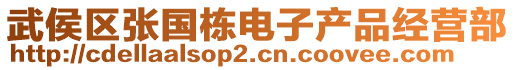 武侯区张国栋电子产品经营部
http://cdellaalsop2.cn.coovee.com